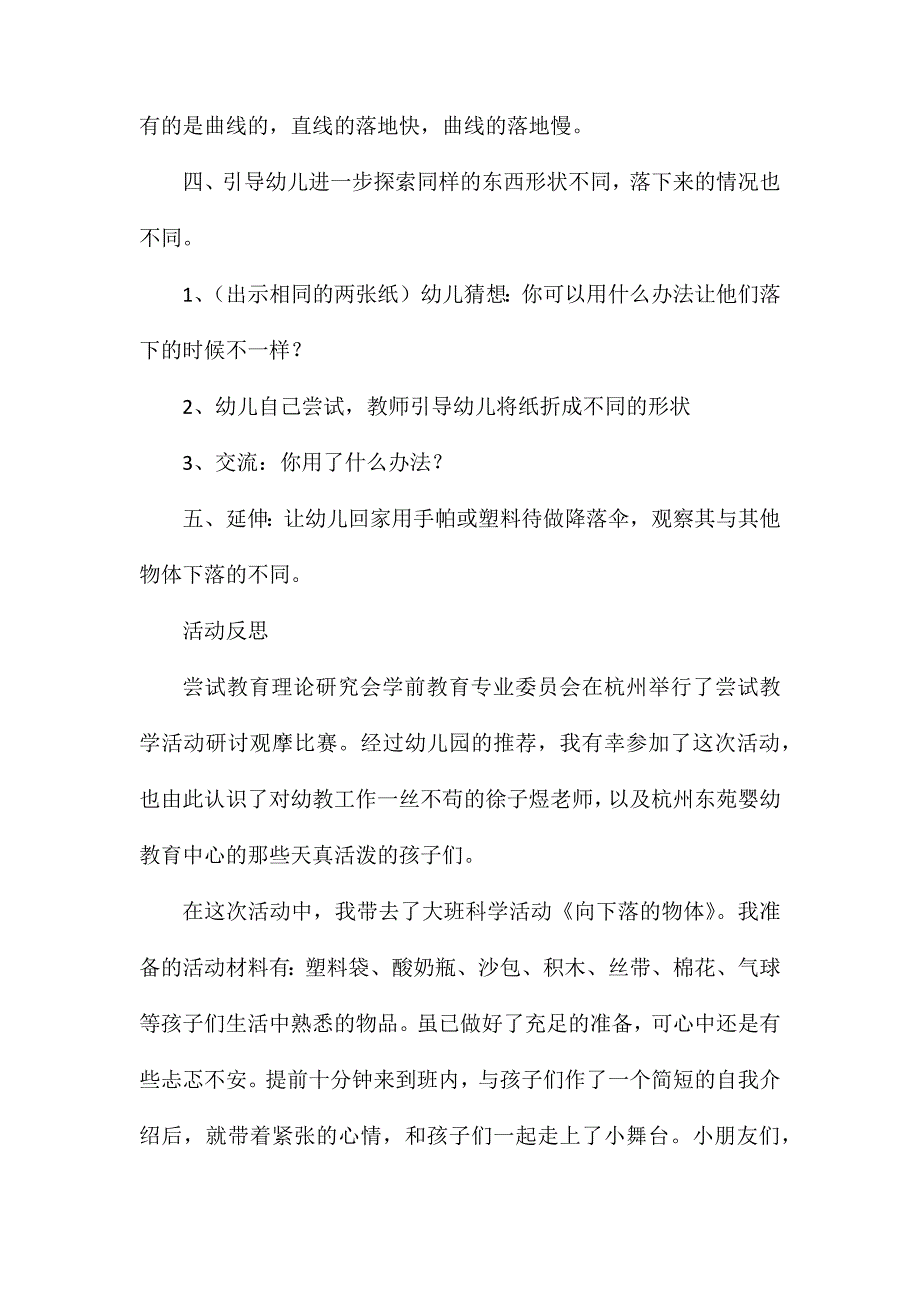 有的是曲线的，直线的落地快，曲线的落地慢。

四、引导幼儿进一步探索同样的东西形状不同，落下来的情况也不同。

1、（出示相同的两张纸）幼儿猜想：你可以用什么办法让他们落下的时候不一样？

2、幼儿自己尝试，教师引导幼儿将纸折成不同的形状

3、交流：你用了什么办法？

五、延伸：让幼儿回家用手帕或塑料待做降落伞，观察其与其他物体下落的不同。

活动反思

尝试教育理论研究会学前教育专业委员会在杭州举行了尝试教学活动研讨观摩比赛。经过幼儿园的推荐，我有幸参加了这次活动，也由此认识了对幼教工作一丝不苟的徐子煜老师，以及杭州东苑婴幼教育中心的那些天真活泼的孩子们。

在这次活动中，我带去了大班科学活动《向下落的物体》。我准备的活动材料有：塑料袋、酸奶瓶、沙包、积木、丝带、棉花、气球等孩子们生活中熟悉的物品。虽已做好了充足的准备，可心中还是有些忐忑不安。提前十分钟来到班内，与孩子们作了一个简短的自我介绍后，就带着紧张的心情，和孩子们一起走上了小舞台。小朋友们，